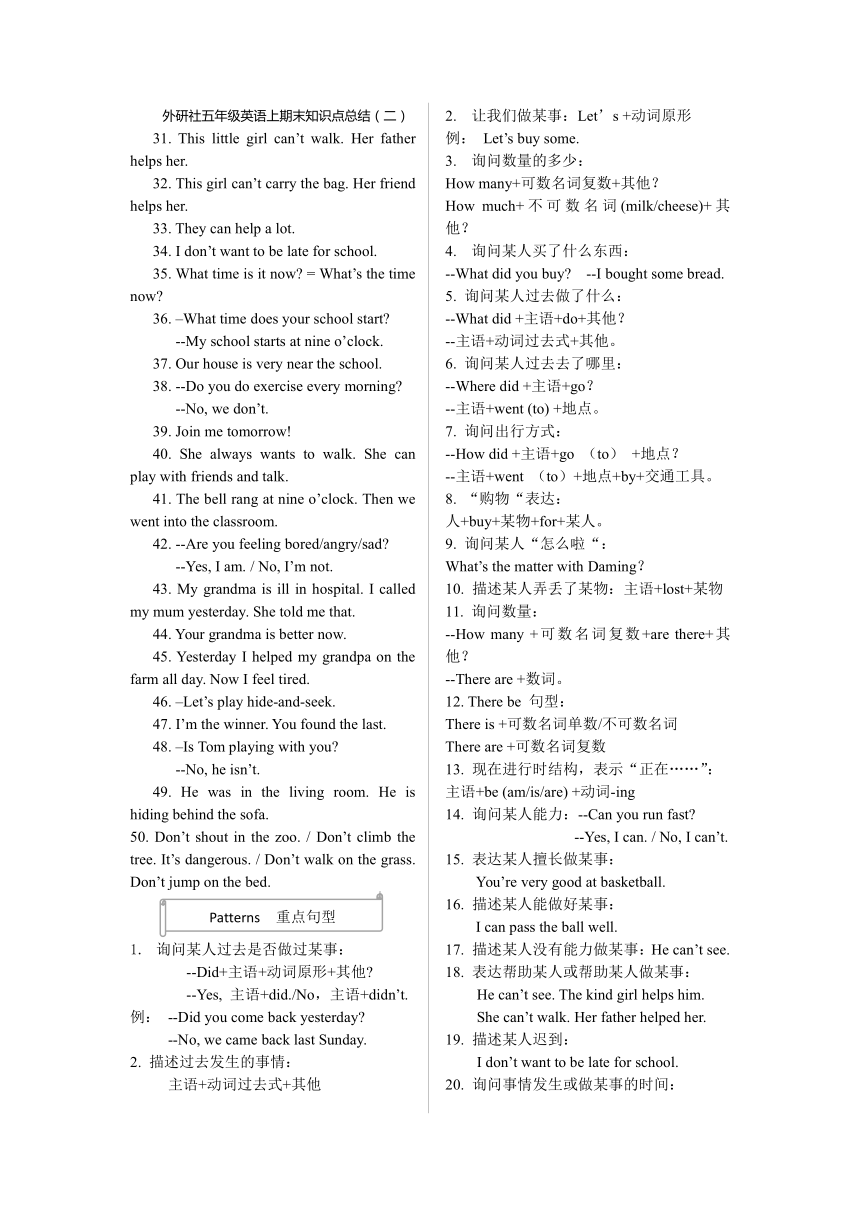 外研社五年级英语上期末知识点总结（二）

31. This little girl can’t walk. Her father helps her.

32. This girl can’t carry the bag. Her friend helps her.

33. They can help a lot.

34. I don’t want to be late for school.

35. What time is it now? = What’s the time now?

36. –What time does your school start?
--My school starts at nine o’clock.

37. Our house is very near the school.

38. --Do you do exercise every morning?
--No, we don’t.

39. Join me tomorrow!

40. She always wants to walk. She can play with friends and talk.

41. The bell rang at nine o’clock. Then we went into the classroom.

42. --Are you feeling bored/angry/sad?
--Yes, I am. / No, I’m not.

43. My grandma is ill in hospital. I called my mum yesterday. She told me that.

44. Your grandma is better now.

45. Yesterday I helped my grandpa on the farm all day. Now I feel tired.

46. –Let’s play hide-and-seek.

47. I’m the winner. You found the last.

48. –Is Tom playing with you?
--No, he isn’t.

49. He was in the living room. He is hiding behind the sofa.

50. Don’t shout in the zoo. / Don’t climb the tree. It’s dangerous. / Don’t walk on the grass. Don’t jump on the bed.

Patterns 重点句型

1. 询问某人过去是否做过某事：
--Did+主语+动词原形+其他?
--Yes, 主语+did./No，主语+didn’t.
例： --Did you come back yesterday?
--No, we came back last Sunday.

2. 描述过去发生的事情：
主语+动词过去式+其他

2. 让我们做某事：Let’s +动词原形
例： Let’s buy some.

3. 询问数量的多少：
How many+可数名词复数+其他？
How much+不可数名词(milk/cheese)+其他？

4. 询问某人买了什么东西：
--What did you buy? --I bought some bread.

5. 询问某人过去做了什么：
--What did +主语+do+其他？
--主语+动词过去式+其他。

6. 询问某人过去去了哪里：
--Where did +主语+go？
--主语+went (to) +地点。

7. 询问出行方式：
--How did +主语+go （to） +地点？
--主语+went （to）+地点+by+交通工具。

8. “购物“表达：
人+buy+某物+for+某人。

9. 询问某人“怎么啦“：
What’s the matter with Daming？

10. 描述某人弄丢了某物：主语+lost+某物

11. 询问数量：
--How many +可数名词复数+are there+其他？
--There are +数词。

12. There be 句型：
There is +可数名词单数/不可数名词
There are +可数名词复数

13. 现在进行时结构，表示“正在……”：
主语+be (am/is/are) +动词-ing

14. 询问某人能力：--Can you run fast?
--Yes, I can. / No, I can’t.

15. 表达某人擅长做某事：
You’re very good at basketball.

16. 描述某人能做好某事：
I can pass the ball well.

17. 描述某人没有能力做某事：He can’t see.

18. 表达帮助某人或帮助某人做某事：
He can’t see. The kind girl helps him.
She can’t walk. Her father helped her.

19. 描述某人迟到：
I don’t want to be late for school.

20. 询问事情发生或做某事的时间：